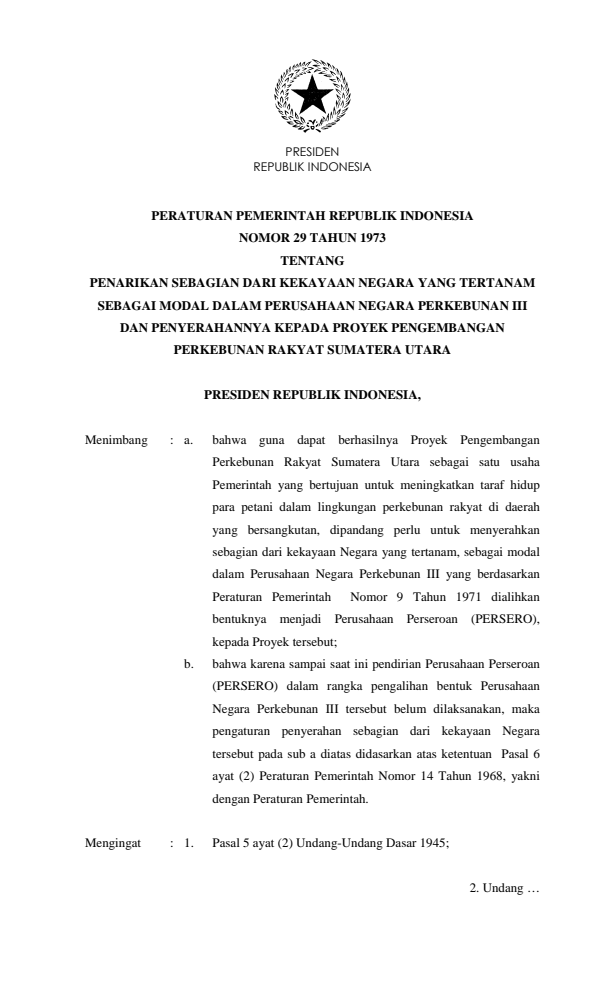 PRESIDEN
REPUBLIK INDONESIA

PERATURAN PEMERINTAH REPUBLIK INDONESIA
NOMOR 29 TAHUN 1973
TENTANG
PENARIKAN SEBAGIAN DARI KEKAYAAN NEGARA YANG TERTANAM SEBAGAI MODAL DALAM PERUSAHAAN NEGARA PERKEBUNAN III DAN PENYERAHANNYA KEPADA PROYEK PENGEMBANGAN PERKEBUNAN RAKYAT SUMATERA UTARA

PRESIDEN REPUBLIK INDONESIA,

Menimbang : a. bahwa guna dapat berhasilnya Proyek Pengembangan Perkebunan Rakyat Sumatera Utara sebagai satu usaha Pemerintah yang bertujuan untuk meningkatkan taraf hidup para petani dalam lingkungan perkebunan rakyat di daerah yang bersangkutan, dipandang perlu untuk menyerahkan sebagian dari kekayaan Negara yang tertanam, sebagai modal dalam Perusahaan Negara Perkebunan III yang berdasarkan Peraturan Pemerintah Nomor 9 Tahun 1971 dialihkan bentuknya menjadi Perusahaan Perseroan (PERSERO), kepada Proyek tersebut;

b. bahwa karena sampai saat ini pendirian Perusahaan Perseroan (PERSERO) dalam rangka pengalihan bentuk Perusahaan Negara Perkebunan III tersebut belum dilaksanakan, maka pengaturan penyerahan sebagian dari kekayaan Negara tersebut pada sub a diatas didasarkan atas ketentuan Pasal 6 ayat (2) Peraturan Pemerintah Nomor 14 Tahun 1968, yakni dengan Peraturan Pemerintah.

Mengingat : 1. Pasal 5 ayat (2) Undang-Undang Dasar 1945;

2. Undang …